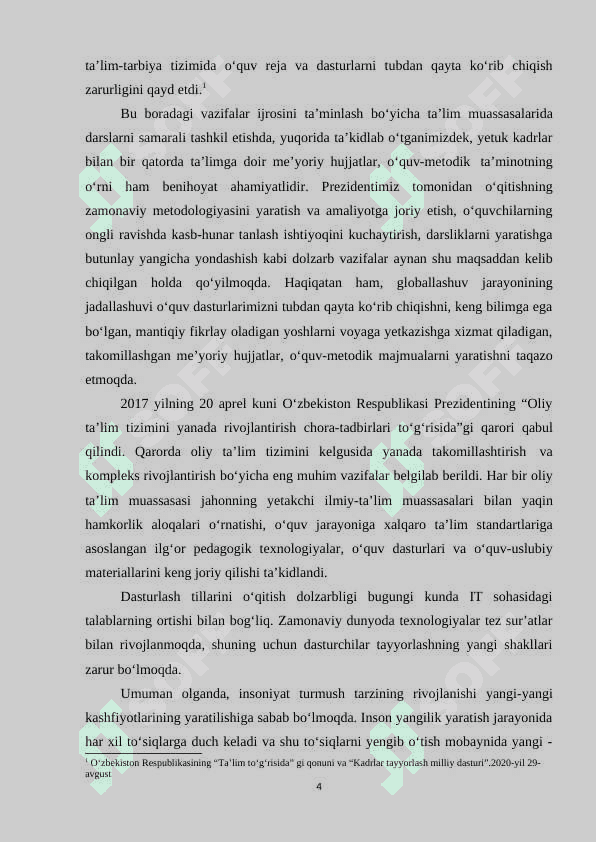 ta’lim-tarbiya tizimida o‘quv reja va dasturlarni tubdan qayta ko‘rib chiqish zarurligini qayd etdi.$^1$

Bu boradagi vazifalar ijrosini ta’minlash bo‘yicha ta’lim muassasalarida darslarni samarali tashkil etishda, yuqorida ta’kidlab o‘tganimizdek, yetuk kadrlar bilan bir qatorda ta’limga doir me’yoriy hujjatlar, o‘quv-metodik ta’minotning o‘rni ham benihoyat ahamiyatlidir. Prezidentimiz tomonidan o‘qitishning zamonaviy metodologiyasini yaratish va amaliyotga joriy etish, o‘quvchilarning ongli ravishda kasb-hunar tanlash ishtiyoqini kuchaytirish, darsliklarni yaratishga butunlay yangicha yondashish kabi dolzarb vazifalar aynan shu maqsaddan kelib chiqilgan holda qo‘yilmoqda. Haqiqatan ham, globallashuv jarayonining jadallashuvi o‘quv dasturlarimizni tubdan qayta ko‘rib chiqishni, keng bilimga ega bo‘lgan, mantiqiy fikrlay oladigan yoshlarni voyaga yetkazishga xizmat qiladigan, takomillashgan me’yoriy hujjatlar, o‘quv-metodik majmualarni yaratishni taqazo etmoqda.

2017 yilning 20 aprel kuni O‘zbekiston Respublikasi Prezidentining “Oliy ta’lim tizimini yanada rivojlantirish chora-tadbirlari to‘g‘risida”gi qarori qabul qilindi. Qarorda oliy ta’lim tizimini kelgusida yanada takomillashtirish va kompleks rivojlantirish bo‘yicha eng muhim vazifalar belgilab berildi. Har bir oliy ta’lim muassasasi jahonning yetakchi ilmiy-ta’lim muassasalari bilan yaqin hamkorlik aloqalari o‘rnatishi, o‘quv jarayoniga xalqaro ta’lim standartlariga asoslangan ilg‘or pedagogik texnologiyalar, o‘quv dasturlari va o‘quv-uslubiy materiallarini keng joriy qilishi ta’kidlandi.

Dasturlash tillarini o‘qitish dolzarbligi bugungi kunda IT sohasidagi talablarning ortishi bilan bog‘liq. Zamonaviy dunyoda texnologiyalar tez sur’atlar bilan rivojlanmoqda, shuning uchun dasturchilar tayyorlashning yangi shakllari zarur bo‘lmoqda.

Umuman olganda, insoniyat turmush tarzining rivojlanishi yangi-yangi kashfiyotlarining yaratilishiga sabab bo‘lmoqda. Inson yangilik yaratish jarayonida har xil to‘siqlarga duch keladi va shu to‘siqlarni yengib o‘tish mobaynida yangi -

$^1$ O‘zbekiston Respublikasining “Ta’lim to‘g‘risida” gi qonuni va “Kadrlar tayyorlash milliy dasturi”.2020-yil 29-avgust

4